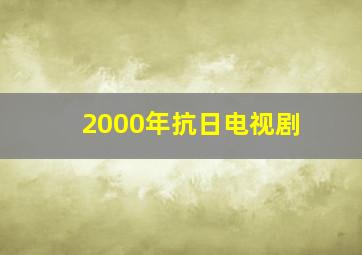 2000年抗日电视剧